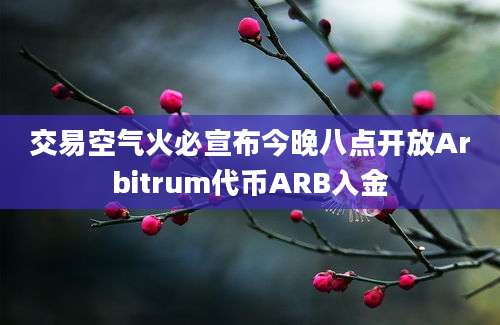 交易空气火必宣布今晚八点开放Arbitrum代币ARB入金